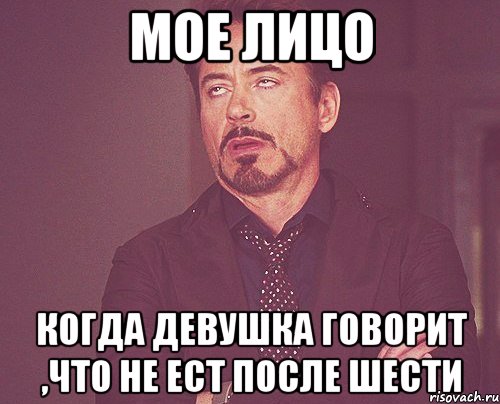 МОЕ ЛИЦО

КОГДА ДЕВУШКА ГОВОРИТ ,ЧТО НЕ ЕСТ ПОСЛЕ ШЕСТИ

risovach.ru